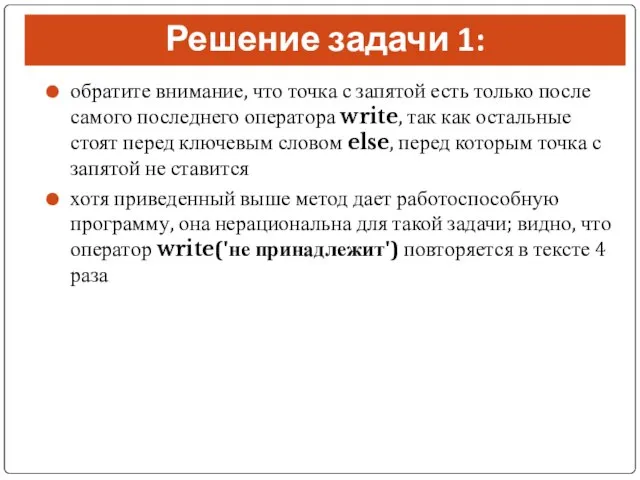 Решение задачи 1:

обратите внимание, что точка с запятой есть только после самого последнего оператора write, так как остальные стоят перед ключевым словом else, перед которым точка с запятой не ставится

хотя приведенный выше метод дает работоспособную программу, она нерациональна для такой задачи; видно, что оператор write('не принадлежит') повторяется в тексте 4 раза